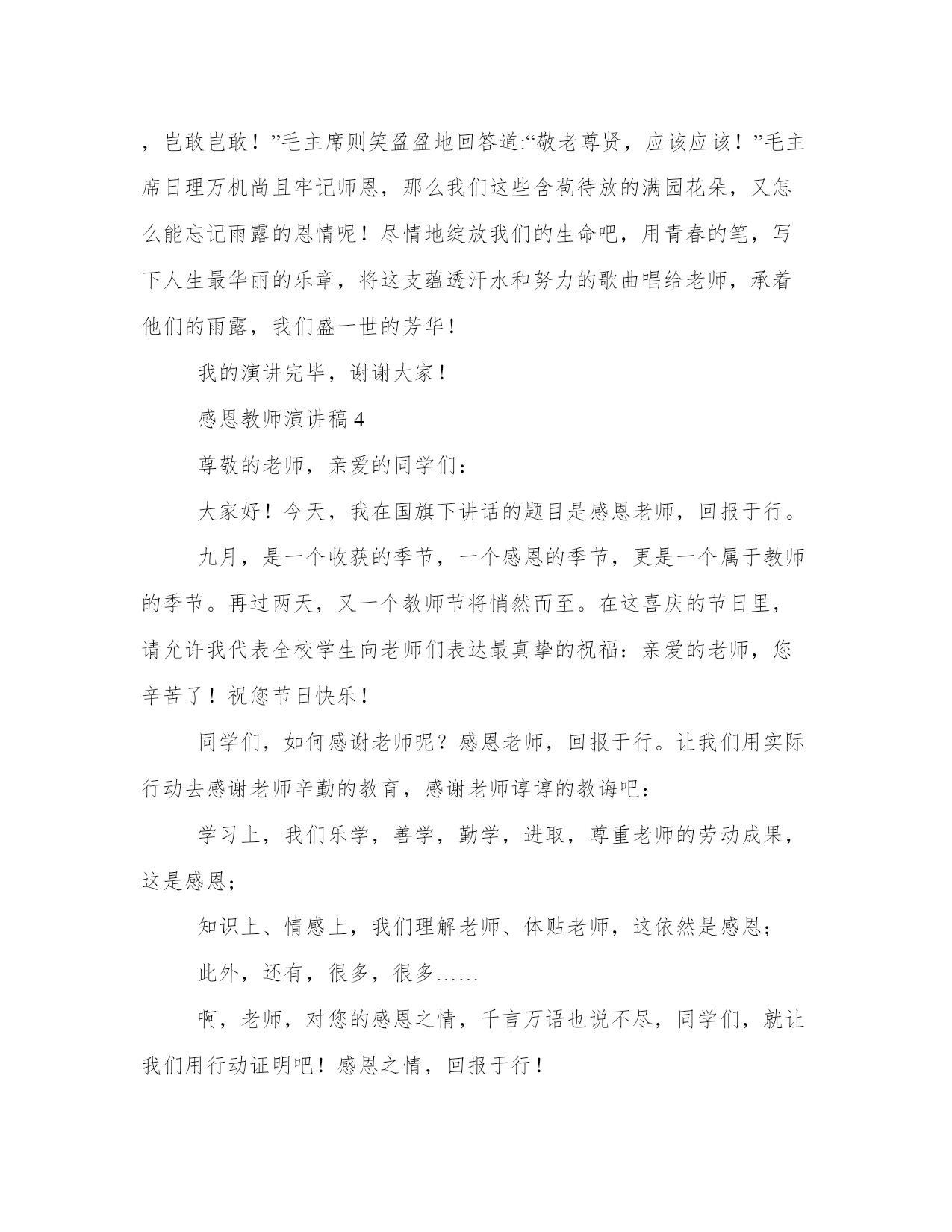 ，岂敢岂敢！”毛主席则笑盈盈地回答道:“敬老尊贤，应该应该！”毛主席日理万机尚且牢记师恩，那么我们这些含苞待放的满园花朵，又怎么能忘记雨露的恩情呢！尽情地绽放我们的生命吧，用青春的笔，写下人生最华丽的乐章，将这支蕴透汗水和努力的歌曲唱给老师，承着他们的雨露，我们盛一世的芳华！

我的演讲完毕，谢谢大家！

感恩教师演讲稿 4

尊敬的老师，亲爱的同学们：

大家好！今天，我在国旗下讲话的题目是感恩老师，回报于行。

九月，是一个收获的季节，一个感恩的季节，更是一个属于教师的季节。再过两天，又一个教师节将悄然而至。在这喜庆的节日里，请允许我代表全校学生向老师们表达最真挚的祝福：亲爱的老师，您辛苦了！祝您节日快乐！

同学们，如何感谢老师呢？感恩老师，回报于行。让我们用实际行动去感谢老师辛勤的教育，感谢老师谆谆的教诲吧：

学习上，我们乐学，善学，勤学，进取，尊重老师的劳动成果，这是感恩；

知识上、情感上，我们理解老师、体贴老师，这依然是感恩；

此外，还有，很多，很多……

啊，老师，对您的感恩之情，千言万语也说不尽，同学们，就让我们用行动证明吧！感恩之情，回报于行！